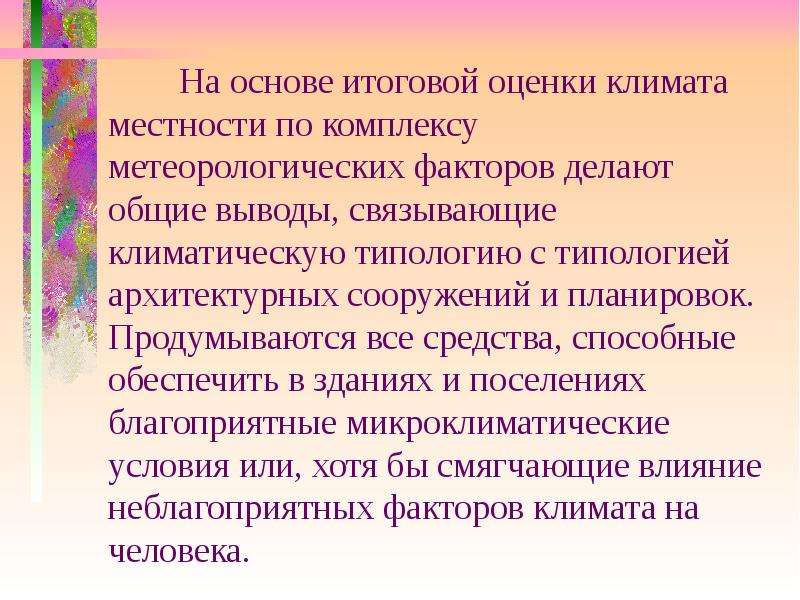 На основе итоговой оценки климата местности по комплексу метеорологических факторов делают общие выводы, связывающие климатическую типологию с типологией архитектурных сооружений и планировок. Продумываются все средства, способные обеспечить в зданиях и поселениях благоприятные микроклиматические условия или, хотя бы смягчающие влияние неблагоприятных факторов климата на человека.